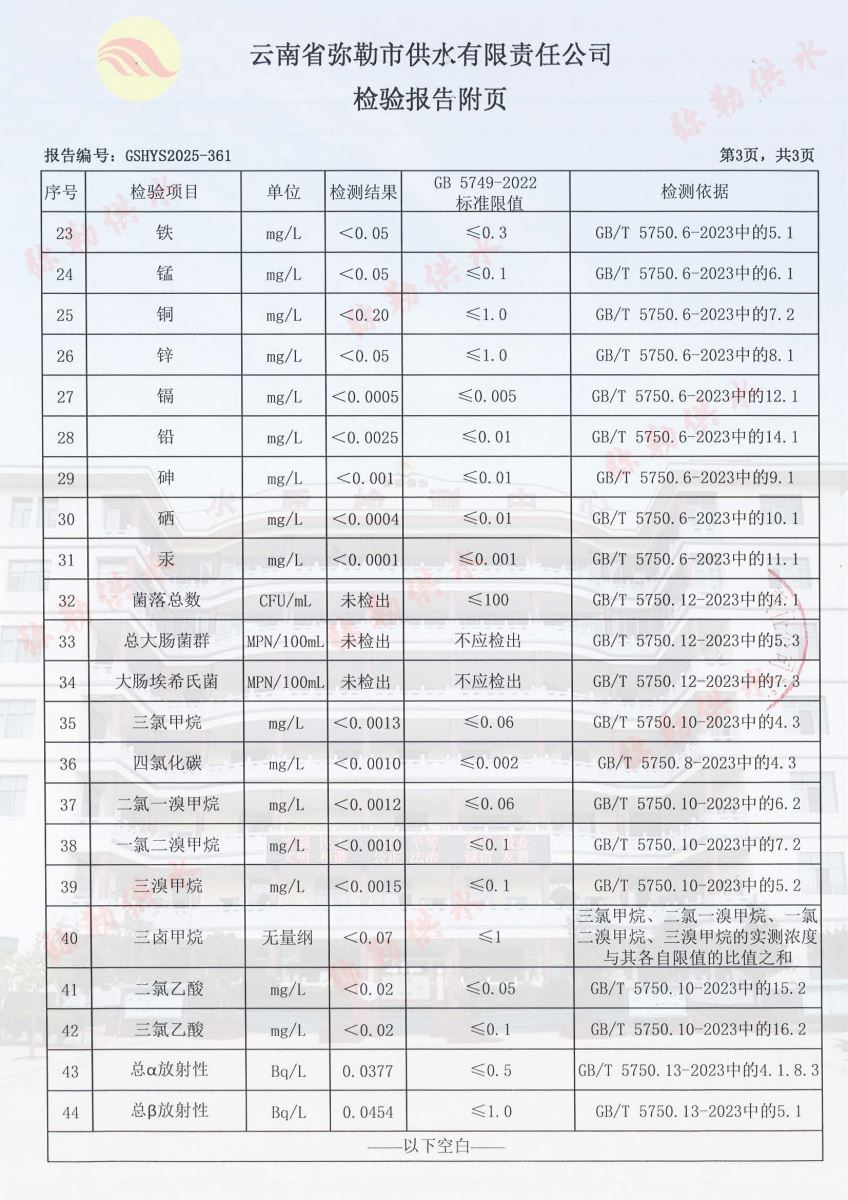 云南省弥勒市供水有限责任公司
检验报告附页

报告编号：GSHYS2025-361　　第3页，共3页

| 序号 | 检验项目 | 单位 | 检测结果 | GB 5749-2022 标准限值 | 检测依据 |
|---|---|---|---|---|---|
| 23 | 铁 | mg/L | ＜0.05 | ≤0.3 | GB/T 5750.6-2023中的5.1 |
| 24 | 锰 | mg/L | ＜0.05 | ≤0.1 | GB/T 5750.6-2023中的6.1 |
| 25 | 铜 | mg/L | ＜0.20 | ≤1.0 | GB/T 5750.6-2023中的7.2 |
| 26 | 锌 | mg/L | ＜0.05 | ≤1.0 | GB/T 5750.6-2023中的8.1 |
| 27 | 镉 | mg/L | ＜0.0005 | ≤0.005 | GB/T 5750.6-2023中的12.1 |
| 28 | 铅 | mg/L | ＜0.0025 | ≤0.01 | GB/T 5750.6-2023中的14.1 |
| 29 | 砷 | mg/L | ＜0.001 | ≤0.01 | GB/T 5750.6-2023中的9.1 |
| 30 | 硒 | mg/L | ＜0.0004 | ≤0.01 | GB/T 5750.6-2023中的10.1 |
| 31 | 汞 | mg/L | ＜0.0001 | ≤0.001 | GB/T 5750.6-2023中的11.1 |
| 32 | 菌落总数 | CFU/mL | 未检出 | ≤100 | GB/T 5750.12-2023中的4.1 |
| 33 | 总大肠菌群 | MPN/100mL | 未检出 | 不应检出 | GB/T 5750.12-2023中的5.3 |
| 34 | 大肠埃希氏菌 | MPN/100mL | 未检出 | 不应检出 | GB/T 5750.12-2023中的7.3 |
| 35 | 三氯甲烷 | mg/L | ＜0.0013 | ≤0.06 | GB/T 5750.10-2023中的4.3 |
| 36 | 四氯化碳 | mg/L | ＜0.0010 | ≤0.002 | GB/T 5750.8-2023中的4.3 |
| 37 | 二氯一溴甲烷 | mg/L | ＜0.0012 | ≤0.06 | GB/T 5750.10-2023中的6.2 |
| 38 | 一氯二溴甲烷 | mg/L | ＜0.0010 | ≤0.1 | GB/T 5750.10-2023中的7.2 |
| 39 | 三溴甲烷 | mg/L | ＜0.0015 | ≤0.1 | GB/T 5750.10-2023中的5.2 |
| 40 | 三卤甲烷 | 无量纲 | ＜0.07 | ≤1 | 三氯甲烷、二氯一溴甲烷、一氯二溴甲烷、三溴甲烷的实测浓度与其各自限值的比值之和 |
| 41 | 二氯乙酸 | mg/L | ＜0.02 | ≤0.05 | GB/T 5750.10-2023中的15.2 |
| 42 | 三氯乙酸 | mg/L | ＜0.02 | ≤0.1 | GB/T 5750.10-2023中的16.2 |
| 43 | 总α放射性 | Bq/L | 0.0377 | ≤0.5 | GB/T 5750.13-2023中的4.1.8.3 |
| 44 | 总β放射性 | Bq/L | 0.0454 | ≤1.0 | GB/T 5750.13-2023中的5.1 |

——以下空白——

弥勒供水